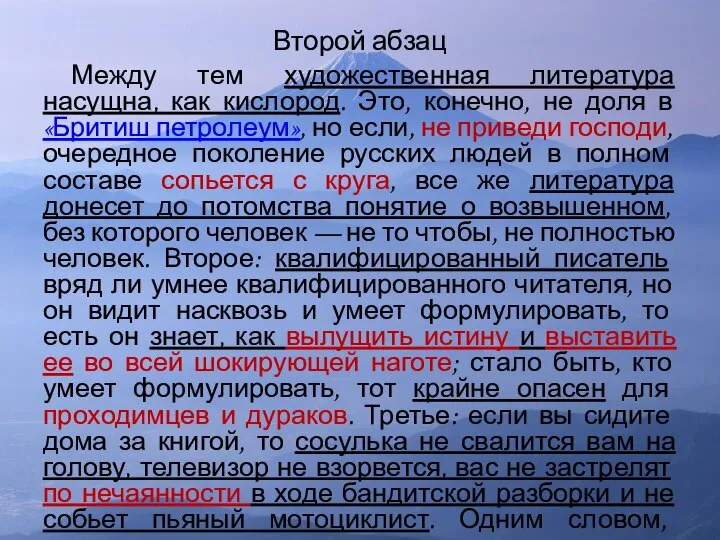 Второй абзац

Между тем художественная литература насущна, как кислород. Это, конечно, не доля в «Бритиш петролеум», но если, не приведи господи, очередное поколение русских людей в полном составе сопьется с круга, все же литература донесет до потомства понятие о возвышенном, без которого человек — не то чтобы, не полностью человек. Второе: квалифицированный писатель вряд ли умнее квалифицированного читателя, но он видит насквозь и умеет формулировать, то есть он знает, как вылущить истину и выставить ее во всей шокирующей наготе; стало быть, кто умеет формулировать, тот крайне опасен для проходимцев и дураков. Третье: если вы сидите дома за книгой, то сосулька не свалится вам на голову, телевизор не взорвется, вас не застрелят по нечаянности в ходе бандитской разборки и не собьет пьяный мотоциклист. Одним словом,